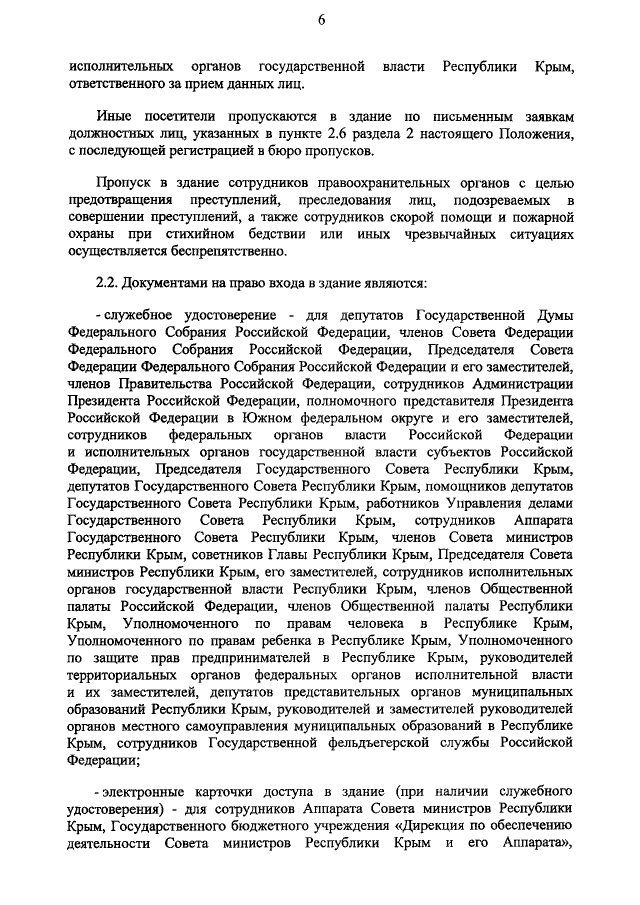 6

исполнительных органов государственной власти Республики Крым, ответственного за прием данных лиц.

Иные посетители пропускаются в здание по письменным заявкам должностных лиц, указанных в пункте 2.6 раздела 2 настоящего Положения, с последующей регистрацией в бюро пропусков.

Пропуск в здание сотрудников правоохранительных органов с целью предотвращения преступлений, преследования лиц, подозреваемых в совершении преступлений, а также сотрудников скорой помощи и пожарной охраны при стихийном бедствии или иных чрезвычайных ситуациях осуществляется беспрепятственно.

2.2. Документами на право входа в здание являются:

- служебное удостоверение - для депутатов Государственной Думы Федерального Собрания Российской Федерации, членов Совета Федерации Федерального Собрания Российской Федерации, Председателя Совета Федерации Федерального Собрания Российской Федерации и его заместителей, членов Правительства Российской Федерации, сотрудников Администрации Президента Российской Федерации, полномочного представителя Президента Российской Федерации в Южном федеральном округе и его заместителей, сотрудников федеральных органов власти Российской Федерации и исполнительных органов государственной власти субъектов Российской Федерации, Председателя Государственного Совета Республики Крым, депутатов Государственного Совета Республики Крым, помощников депутатов Государственного Совета Республики Крым, работников Управления делами Государственного Совета Республики Крым, сотрудников Аппарата Государственного Совета Республики Крым, членов Совета министров Республики Крым, советников Главы Республики Крым, Председателя Совета министров Республики Крым, его заместителей, сотрудников исполнительных органов государственной власти Республики Крым, членов Общественной палаты Российской Федерации, членов Общественной палаты Республики Крым, Уполномоченного по правам человека в Республике Крым, Уполномоченного по правам ребенка в Республике Крым, Уполномоченного по защите прав предпринимателей в Республике Крым, руководителей территориальных органов федеральных органов исполнительной власти и их заместителей, депутатов представительных органов муниципальных образований Республики Крым, руководителей и заместителей руководителей органов местного самоуправления муниципальных образований в Республике Крым, сотрудников Государственной фельдъегерской службы Российской Федерации;

- электронные карточки доступа в здание (при наличии служебного удостоверения) - для сотрудников Аппарата Совета министров Республики Крым, Государственного бюджетного учреждения «Дирекция по обеспечению деятельности Совета министров Республики Крым и его Аппарата»,